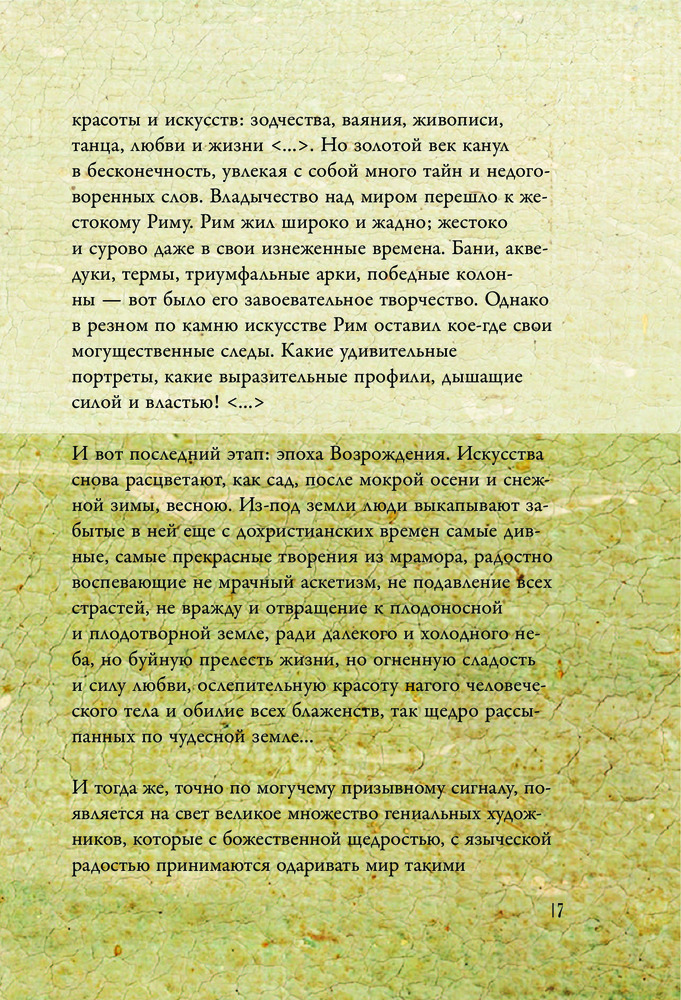 красоты и искусств: зодчества, ваяния, живописи, танца, любви и жизни <...>. Но золотой век канул в бесконечность, увлекая с собой много тайн и недоговоренных слов. Владычество над миром перешло к жестокому Риму. Рим жил широко и жадно; жестоко и сурово даже в свои изнеженные времена. Бани, акведуки, термы, триумфальные арки, победные колонны — вот было его завоевательное творчество. Однако в резном по камню искусстве Рим оставил кое-где свои могущественные следы. Какие удивительные портреты, какие выразительные профили, дышащие силой и властью! <...>

И вот последний этап: эпоха Возрождения. Искусства снова расцветают, как сад, после мокрой осени и снежной зимы, весною. Из-под земли люди выкапывают забытые в ней еще с дохристианских времен самые дивные, самые прекрасные творения из мрамора, радостно воспевающие не мрачный аскетизм, не подавление всех страстей, не вражду и отвращение к плодоносной и плодотворной земле, ради далекого и холодного неба, но буйную прелесть жизни, но огненную сладость и силу любви, ослепительную красоту нагого человеческого тела и обилие всех блаженств, так щедро рассыпанных по чудесной земле...

И тогда же, точно по могучему призывному сигналу, появляется на свет великое множество гениальных художников, которые с божественной щедростью, с языческой радостью принимаются одаривать мир такими

17